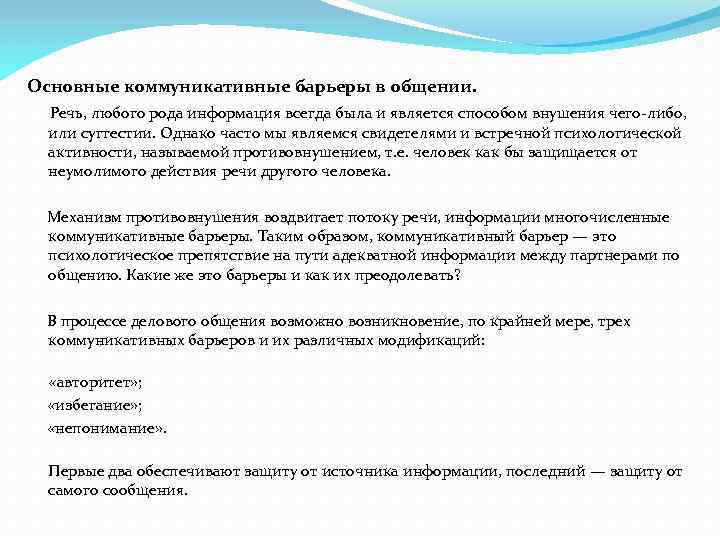 Основные коммуникативные барьеры в общении.

Речь, любого рода информация всегда была и является способом внушения чего-либо, или суггестии. Однако часто мы являемся свидетелями и встречной психологической активности, называемой противовнушением, т.е. человек как бы защищается от неумолимого действия речи другого человека.

Механизм противовнушения воздвигает потоку речи, информации многочисленные коммуникативные барьеры. Таким образом, коммуникативный барьер — это психологическое препятствие на пути адекватной информации между партнерами по общению. Какие же это барьеры и как их преодолевать?

В процессе делового общения возможно возникновение, по крайней мере, трех коммуникативных барьеров и их различных модификаций:

«авторитет»;
«избегание»;
«непонимание».

Первые два обеспечивают защиту от источника информации, последний — защиту от самого сообщения.